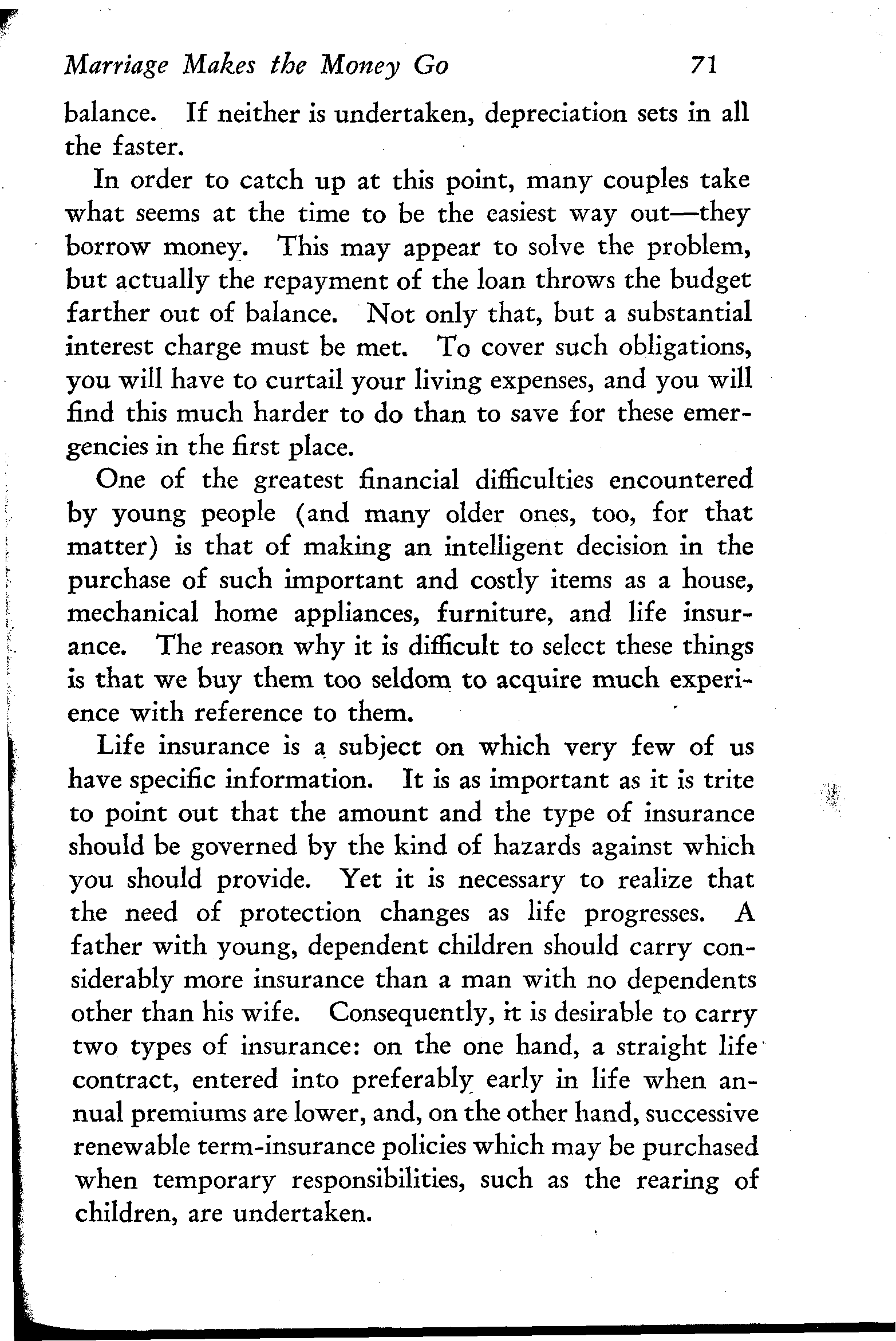 Marriage Makes the Money Go 71

balance. If neither is undertaken, depreciation sets in all the faster.

In order to catch up at this point, many couples take what seems at the time to be the easiest way out—they borrow money. This may appear to solve the problem, but actually the repayment of the loan throws the budget farther out of balance. Not only that, but a substantial interest charge must be met. To cover such obligations, you will have to curtail your living expenses, and you will find this much harder to do than to save for these emergencies in the first place.

One of the greatest financial difficulties encountered by young people (and many older ones, too, for that matter) is that of making an intelligent decision in the purchase of such important and costly items as a house, mechanical home appliances, furniture, and life insurance. The reason why it is difficult to select these things is that we buy them too seldom to acquire much experience with reference to them.

Life insurance is a subject on which very few of us have specific information. It is as important as it is trite to point out that the amount and the type of insurance should be governed by the kind of hazards against which you should provide. Yet it is necessary to realize that the need of protection changes as life progresses. A father with young, dependent children should carry considerably more insurance than a man with no dependents other than his wife. Consequently, it is desirable to carry two types of insurance: on the one hand, a straight life contract, entered into preferably early in life when annual premiums are lower, and, on the other hand, successive renewable term-insurance policies which may be purchased when temporary responsibilities, such as the rearing of children, are undertaken.